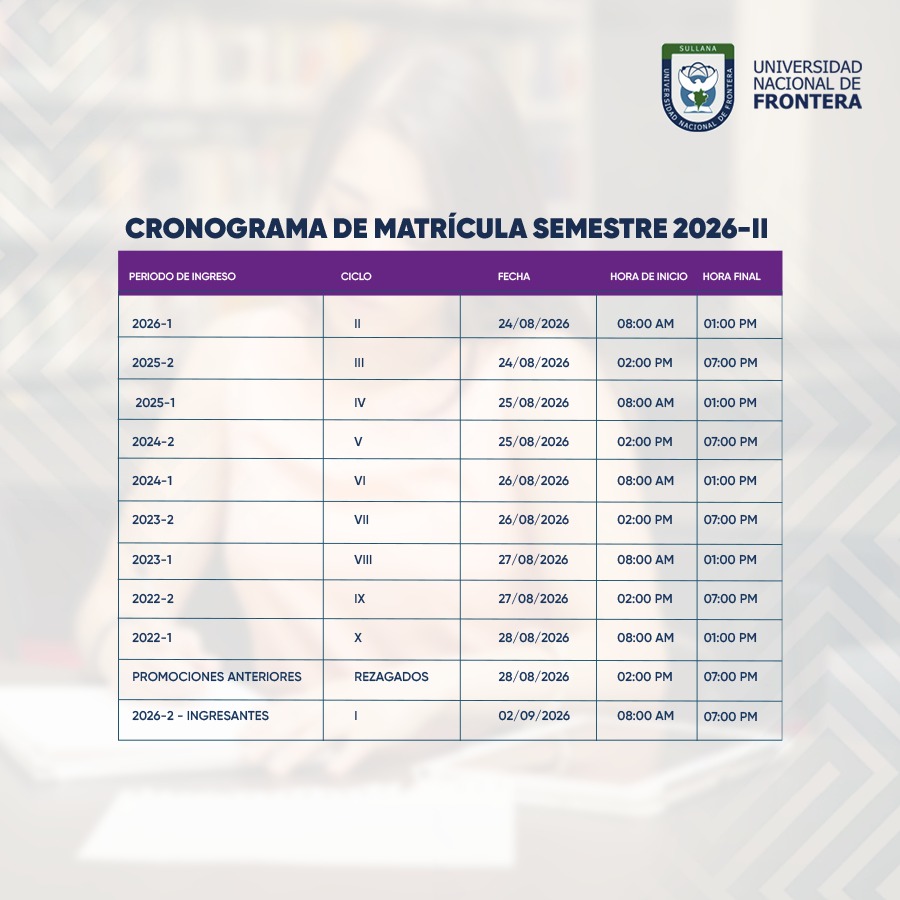 SULLANA
UNIVERSIDAD NACIONAL DE FRONTERA

UNIVERSIDAD NACIONAL DE FRONTERA

CRONOGRAMA DE MATRÍCULA SEMESTRE 2026-II

| PERIODO DE INGRESO | CICLO | FECHA | HORA DE INICIO | HORA FINAL |
|---|---|---|---|---|
| 2026-1 | II | 24/08/2026 | 08:00 AM | 01:00 PM |
| 2025-2 | III | 24/08/2026 | 02:00 PM | 07:00 PM |
| 2025-1 | IV | 25/08/2026 | 08:00 AM | 01:00 PM |
| 2024-2 | V | 25/08/2026 | 02:00 PM | 07:00 PM |
| 2024-1 | VI | 26/08/2026 | 08:00 AM | 01:00 PM |
| 2023-2 | VII | 26/08/2026 | 02:00 PM | 07:00 PM |
| 2023-1 | VIII | 27/08/2026 | 08:00 AM | 01:00 PM |
| 2022-2 | IX | 27/08/2026 | 02:00 PM | 07:00 PM |
| 2022-1 | X | 28/08/2026 | 08:00 AM | 01:00 PM |
| PROMOCIONES ANTERIORES | REZAGADOS | 28/08/2026 | 02:00 PM | 07:00 PM |
| 2026-2 - INGRESANTES | I | 02/09/2026 | 08:00 AM | 07:00 PM |